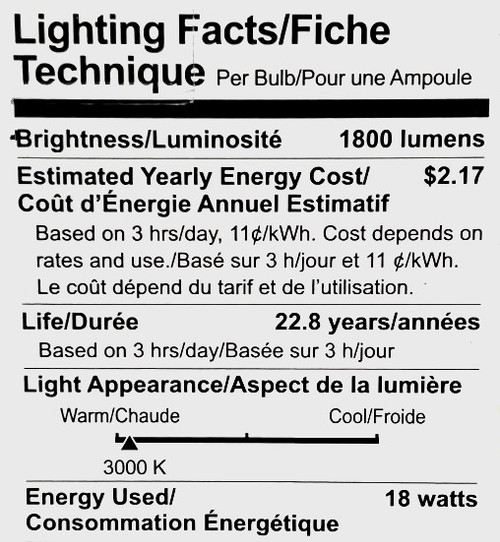 Lighting Facts/Fiche Technique Per Bulb/Pour une Ampoule

Brightness/Luminosité 1800 lumens

Estimated Yearly Energy Cost/ Coût d'Énergie Annuel Estimatif $2.17

Based on 3 hrs/day, 11¢/kWh. Cost depends on rates and use./Basé sur 3 h/jour et 11 ¢/kWh. Le coût dépend du tarif et de l'utilisation.

Life/Durée 22.8 years/années

Based on 3 hrs/day/Basée sur 3 h/jour

Light Appearance/Aspect de la lumière

Warm/Chaude Cool/Froide

3000 K

Energy Used/ Consommation Énergétique 18 watts